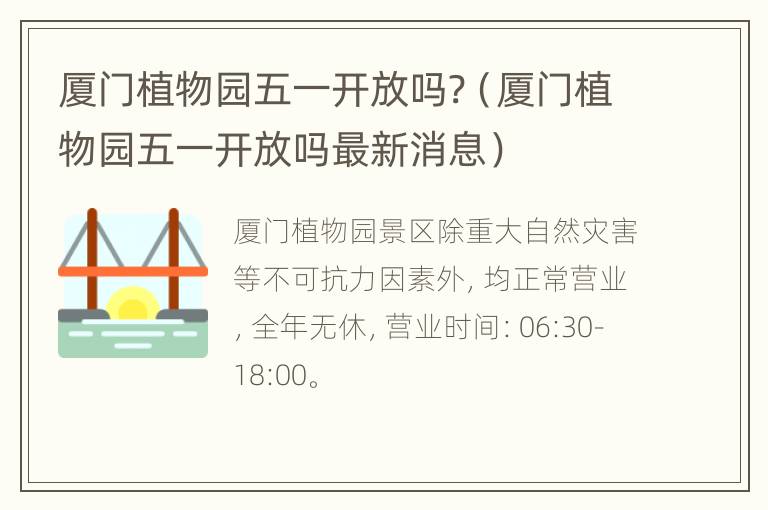 厦门植物园五一开放吗?（厦门植物园五一开放吗最新消息）

厦门植物园景区除重大自然灾害等不可抗力因素外, 均正常营业, 全年无休, 营业时间: 06:30-18:00。